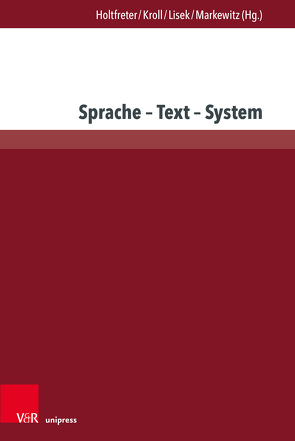 Holtfreter / Kroll / Lisek / Markewitz (Hg.)

Sprache – Text – System

V&R unipress